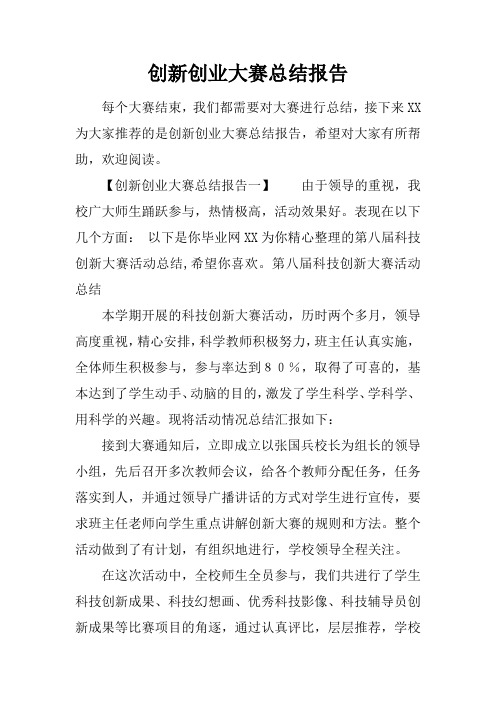 创新创业大赛总结报告

每个大赛结束，我们都需要对大赛进行总结，接下来XX为大家推荐的是创新创业大赛总结报告，希望对大家有所帮助，欢迎阅读。

【创新创业大赛总结报告一】　　由于领导的重视，我校广大师生踊跃参与，热情极高，活动效果好。表现在以下几个方面：　以下是你毕业网XX为你精心整理的第八届科技创新大赛活动总结,希望你喜欢。第八届科技创新大赛活动总结

本学期开展的科技创新大赛活动，历时两个多月，领导高度重视，精心安排，科学教师积极努力，班主任认真实施，全体师生积极参与，参与率达到８０％，取得了可喜的，基本达到了学生动手、动脑的目的，激发了学生科学、学科学、用科学的兴趣。现将活动情况总结汇报如下：

接到大赛通知后，立即成立以张国兵校长为组长的领导小组，先后召开多次教师会议，给各个教师分配任务，任务落实到人，并通过领导广播讲话的方式对学生进行宣传，要求班主任老师向学生重点讲解创新大赛的规则和方法。整个活动做到了有计划，有组织地进行，学校领导全程关注。

在这次活动中，全校师生全员参与，我们共进行了学生科技创新成果、科技幻想画、优秀科技影像、科技辅导员创新成果等比赛项目的角逐，通过认真评比，层层推荐，学校